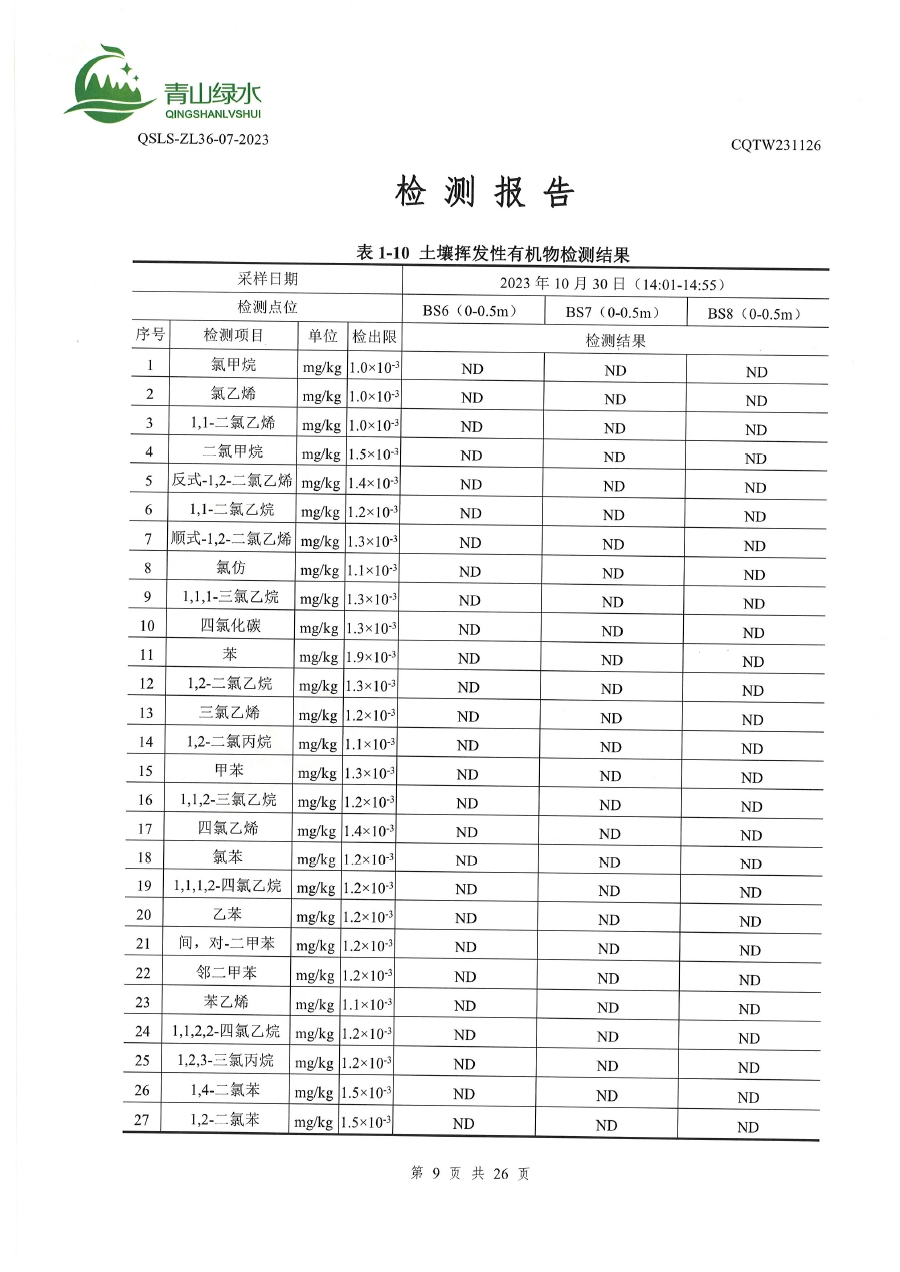 青山绿水
QINGSHANLVSHUI

QSLS-ZL36-07-2023

CQTW231126

检 测 报 告

表 1-10 土壤挥发性有机物检测结果

| 采样日期 | | | | 2023 年 10 月 30 日（14:01-14:55） | | |
|---|---|---|---|---|---|---|
| 检测点位 | | | | BS6（0-0.5m） | BS7（0-0.5m） | BS8（0-0.5m） |
| 序号 | 检测项目 | 单位 | 检出限 | 检测结果 | | |
| 1 | 氯甲烷 | mg/kg | $1.0\times10^{-3}$ | ND | ND | ND |
| 2 | 氯乙烯 | mg/kg | $1.0\times10^{-3}$ | ND | ND | ND |
| 3 | 1,1-二氯乙烯 | mg/kg | $1.0\times10^{-3}$ | ND | ND | ND |
| 4 | 二氯甲烷 | mg/kg | $1.5\times10^{-3}$ | ND | ND | ND |
| 5 | 反式-1,2-二氯乙烯 | mg/kg | $1.4\times10^{-3}$ | ND | ND | ND |
| 6 | 1,1-二氯乙烷 | mg/kg | $1.2\times10^{-3}$ | ND | ND | ND |
| 7 | 顺式-1,2-二氯乙烯 | mg/kg | $1.3\times10^{-3}$ | ND | ND | ND |
| 8 | 氯仿 | mg/kg | $1.1\times10^{-3}$ | ND | ND | ND |
| 9 | 1,1,1-三氯乙烷 | mg/kg | $1.3\times10^{-3}$ | ND | ND | ND |
| 10 | 四氯化碳 | mg/kg | $1.3\times10^{-3}$ | ND | ND | ND |
| 11 | 苯 | mg/kg | $1.9\times10^{-3}$ | ND | ND | ND |
| 12 | 1,2-二氯乙烷 | mg/kg | $1.3\times10^{-3}$ | ND | ND | ND |
| 13 | 三氯乙烯 | mg/kg | $1.2\times10^{-3}$ | ND | ND | ND |
| 14 | 1,2-二氯丙烷 | mg/kg | $1.1\times10^{-3}$ | ND | ND | ND |
| 15 | 甲苯 | mg/kg | $1.3\times10^{-3}$ | ND | ND | ND |
| 16 | 1,1,2-三氯乙烷 | mg/kg | $1.2\times10^{-3}$ | ND | ND | ND |
| 17 | 四氯乙烯 | mg/kg | $1.4\times10^{-3}$ | ND | ND | ND |
| 18 | 氯苯 | mg/kg | $1.2\times10^{-3}$ | ND | ND | ND |
| 19 | 1,1,1,2-四氯乙烷 | mg/kg | $1.2\times10^{-3}$ | ND | ND | ND |
| 20 | 乙苯 | mg/kg | $1.2\times10^{-3}$ | ND | ND | ND |
| 21 | 间，对-二甲苯 | mg/kg | $1.2\times10^{-3}$ | ND | ND | ND |
| 22 | 邻二甲苯 | mg/kg | $1.2\times10^{-3}$ | ND | ND | ND |
| 23 | 苯乙烯 | mg/kg | $1.1\times10^{-3}$ | ND | ND | ND |
| 24 | 1,1,2,2-四氯乙烷 | mg/kg | $1.2\times10^{-3}$ | ND | ND | ND |
| 25 | 1,2,3-三氯丙烷 | mg/kg | $1.2\times10^{-3}$ | ND | ND | ND |
| 26 | 1,4-二氯苯 | mg/kg | $1.5\times10^{-3}$ | ND | ND | ND |
| 27 | 1,2-二氯苯 | mg/kg | $1.5\times10^{-3}$ | ND | ND | ND |

第 9 页 共 26 页